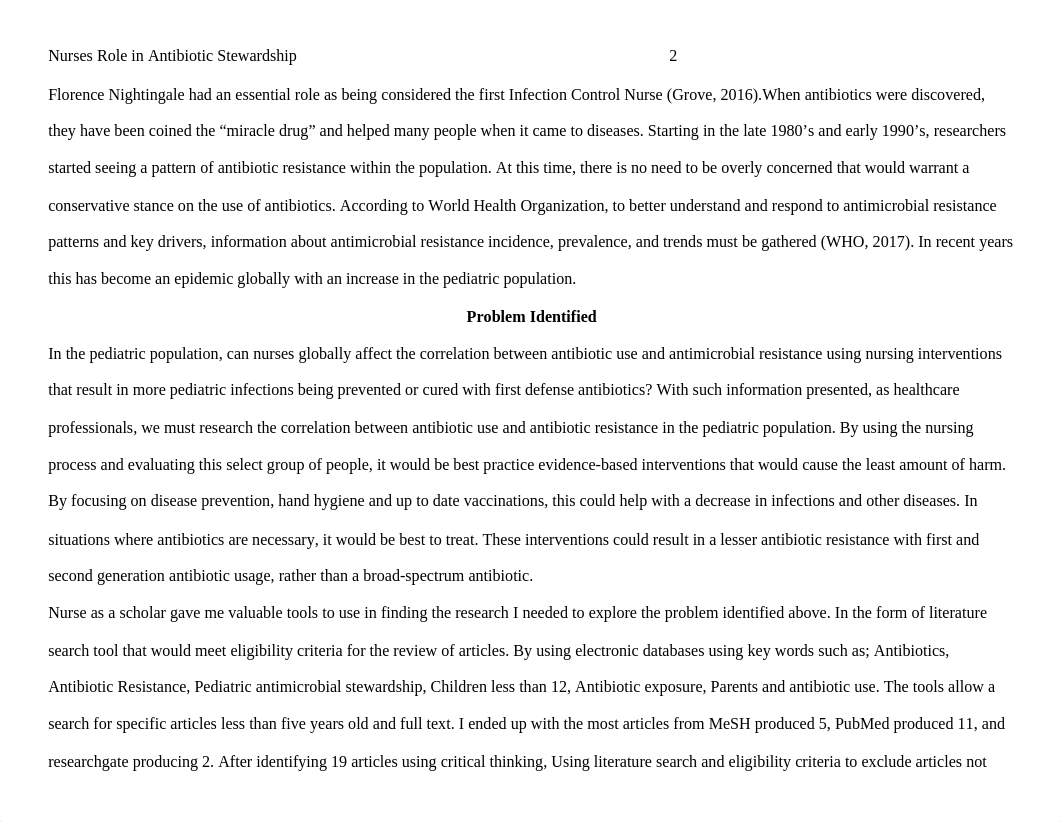 Nurses Role in Antibiotic Stewardship 2

Florence Nightingale had an essential role as being considered the first Infection Control Nurse (Grove, 2016).When antibiotics were discovered, they have been coined the “miracle drug” and helped many people when it came to diseases. Starting in the late 1980’s and early 1990’s, researchers started seeing a pattern of antibiotic resistance within the population. At this time, there is no need to be overly concerned that would warrant a conservative stance on the use of antibiotics. According to World Health Organization, to better understand and respond to antimicrobial resistance patterns and key drivers, information about antimicrobial resistance incidence, prevalence, and trends must be gathered (WHO, 2017). In recent years this has become an epidemic globally with an increase in the pediatric population.

Problem Identified

In the pediatric population, can nurses globally affect the correlation between antibiotic use and antimicrobial resistance using nursing interventions that result in more pediatric infections being prevented or cured with first defense antibiotics? With such information presented, as healthcare professionals, we must research the correlation between antibiotic use and antibiotic resistance in the pediatric population. By using the nursing process and evaluating this select group of people, it would be best practice evidence-based interventions that would cause the least amount of harm. By focusing on disease prevention, hand hygiene and up to date vaccinations, this could help with a decrease in infections and other diseases. In situations where antibiotics are necessary, it would be best to treat. These interventions could result in a lesser antibiotic resistance with first and second generation antibiotic usage, rather than a broad-spectrum antibiotic.

Nurse as a scholar gave me valuable tools to use in finding the research I needed to explore the problem identified above. In the form of literature search tool that would meet eligibility criteria for the review of articles. By using electronic databases using key words such as; Antibiotics, Antibiotic Resistance, Pediatric antimicrobial stewardship, Children less than 12, Antibiotic exposure, Parents and antibiotic use. The tools allow a search for specific articles less than five years old and full text. I ended up with the most articles from MeSH produced 5, PubMed produced 11, and researchgate producing 2. After identifying 19 articles using critical thinking, Using literature search and eligibility criteria to exclude articles not